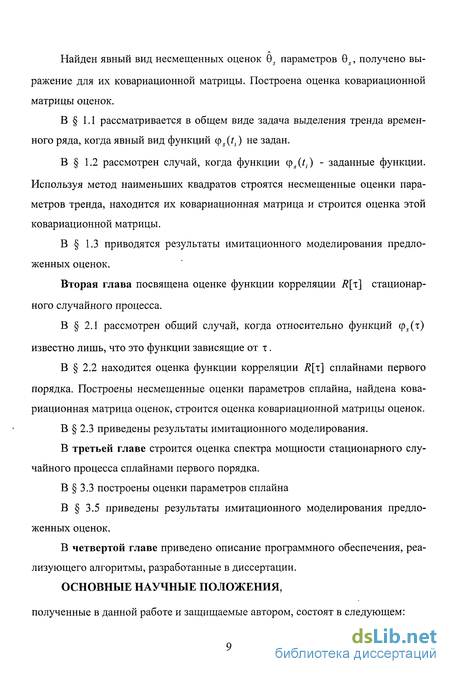 Найден явный вид несмещенных оценок $\hat{\theta}_s$ параметров $\theta_s$, получено выражение для их ковариационной матрицы. Построена оценка ковариационной матрицы оценок.

В § 1.1 рассматривается в общем виде задача выделения тренда временного ряда, когда явный вид функций $\varphi_s(t_i)$ не задан.

В § 1.2 рассмотрен случай, когда функции $\varphi_s(t_i)$ - заданные функции. Используя метод наименьших квадратов строятся несмещенные оценки параметров тренда, находится их ковариационная матрица и строится оценка этой ковариационной матрицы.

В § 1.3 приводятся результаты имитационного моделирования предложенных оценок.

**Вторая глава** посвящена оценке функции корреляции $R[\tau]$ стационарного случайного процесса.

В § 2.1 рассмотрен общий случай, когда относительно функций $\varphi_s(\tau)$ известно лишь, что это функции зависящие от $\tau$.

В § 2.2 находится оценка функции корреляции $R[\tau]$ сплайнами первого порядка. Построены несмещенные оценки параметров сплайна, найдена ковариационная матрица оценок, строится оценка ковариационной матрицы оценок.

В § 2.3 приведены результаты имитационного моделирования.

В **третьей главе** строится оценка спектра мощности стационарного случайного процесса сплайнами первого порядка.

В § 3.3 построены оценки параметров сплайна

В § 3.5 приведены результаты имитационного моделирования предложенных оценок.

В **четвертой главе** приведено описание программного обеспечения, реализующего алгоритмы, разработанные в диссертации.

**ОСНОВНЫЕ НАУЧНЫЕ ПОЛОЖЕНИЯ**,

полученные в данной работе и защищаемые автором, состоят в следующем:

9

dsLib.net
библиотека диссертаций